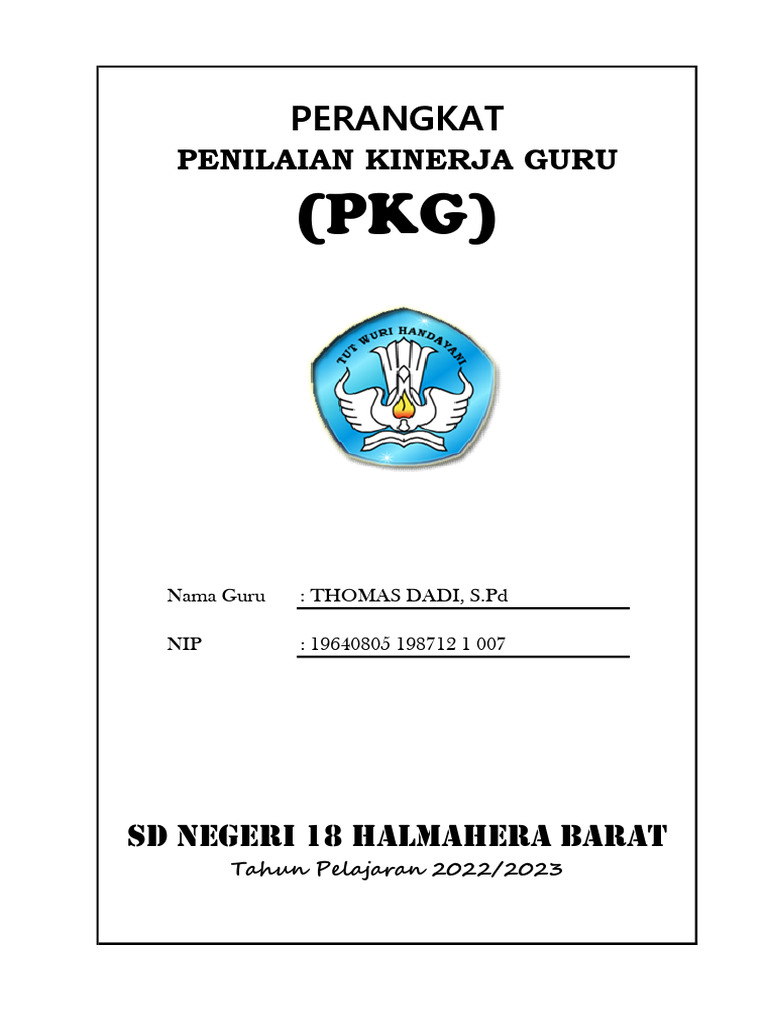 PERANGKAT
PENILAIAN KINERJA GURU
(PKG)

TUT WURI HANDAYANI

Nama Guru : THOMAS DADI, S.Pd

NIP : 19640805 198712 1 007

SD NEGERI 18 HALMAHERA BARAT
Tahun Pelajaran 2022/2023